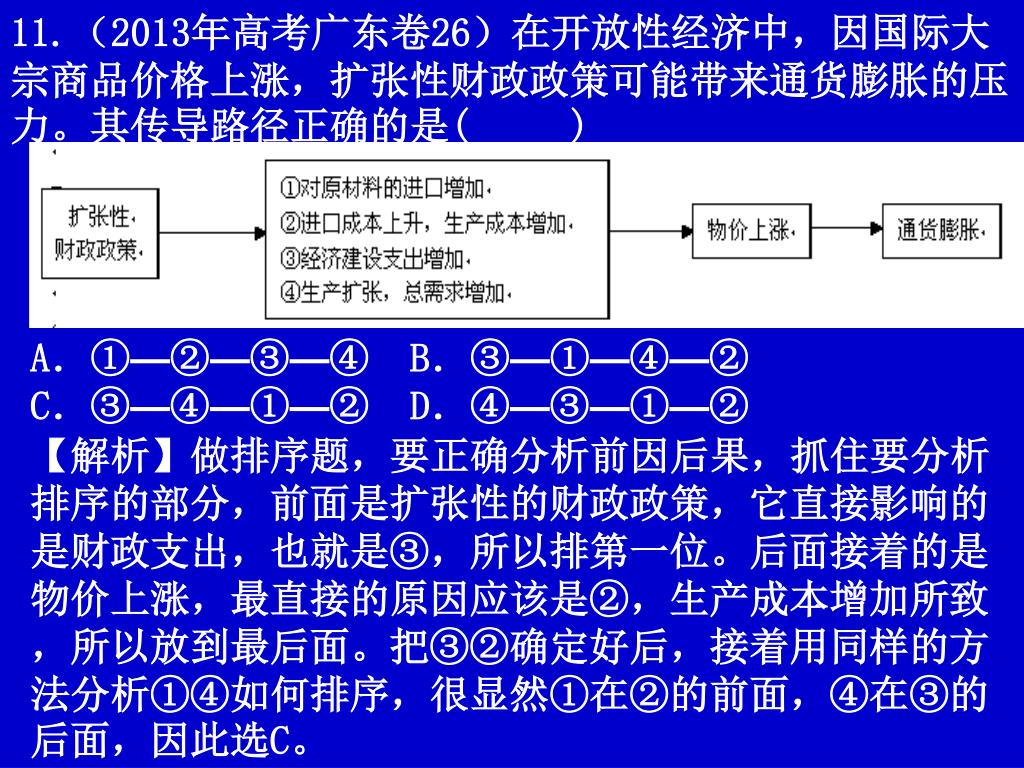 11.（2013年高考广东卷26）在开放性经济中，因国际大宗商品价格上涨，扩张性财政政策可能带来通货膨胀的压力。其传导路径正确的是(　　)

扩张性财政政策

①对原材料的进口增加
②进口成本上升，生产成本增加
③经济建设支出增加
④生产扩张，总需求增加

物价上涨

通货膨胀

A．①—②—③—④　B．③—①—④—②
C．③—④—①—②　D．④—③—①—②
【解析】做排序题，要正确分析前因后果，抓住要分析排序的部分，前面是扩张性的财政政策，它直接影响的是财政支出，也就是③，所以排第一位。后面接着的是物价上涨，最直接的原因应该是②，生产成本增加所致，所以放到最后面。把③②确定好后，接着用同样的方法分析①④如何排序，很显然①在②的前面，④在③的后面，因此选C。